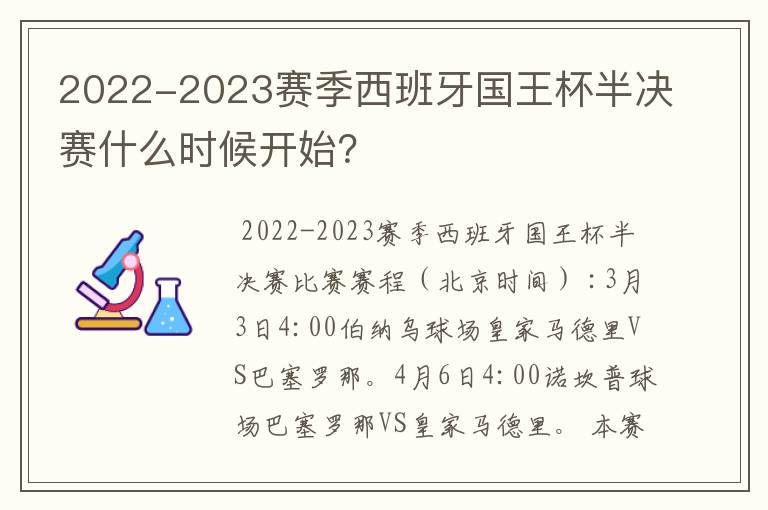 2022-2023赛季西班牙国王杯半决赛什么时候开始?

2022-2023赛季西班牙国王杯半决赛比赛赛程（北京时间）：3月3日4:00伯纳乌球场皇家马德里VS巴塞罗那。4月6日4:00诺坎普球场巴塞罗那VS皇家马德里。 本赛